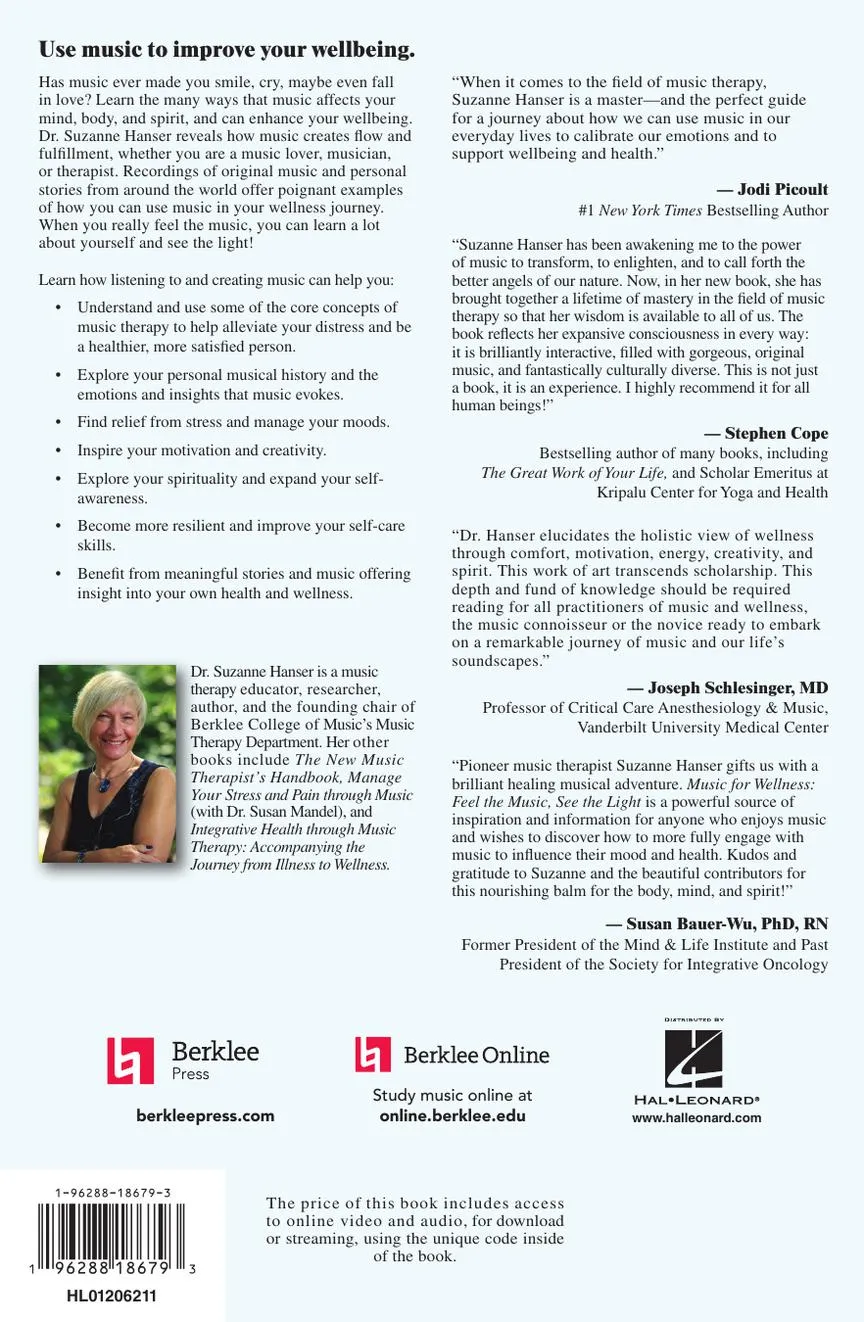 Use music to improve your wellbeing.

Has music ever made you smile, cry, maybe even fall in love? Learn the many ways that music affects your mind, body, and spirit, and can enhance your wellbeing. Dr. Suzanne Hanser reveals how music creates flow and fulfillment, whether you are a music lover, musician, or therapist. Recordings of original music and personal stories from around the world offer poignant examples of how you can use music in your wellness journey. When you really feel the music, you can learn a lot about yourself and see the light!

Learn how listening to and creating music can help you:

• Understand and use some of the core concepts of music therapy to help alleviate your distress and be a healthier, more satisfied person.
• Explore your personal musical history and the emotions and insights that music evokes.
• Find relief from stress and manage your moods.
• Inspire your motivation and creativity.
• Explore your spirituality and expand your self-awareness.
• Become more resilient and improve your self-care skills.
• Benefit from meaningful stories and music offering insight into your own health and wellness.

Dr. Suzanne Hanser is a music therapy educator, researcher, author, and the founding chair of Berklee College of Music's Music Therapy Department. Her other books include The New Music Therapist's Handbook, Manage Your Stress and Pain through Music (with Dr. Susan Mandel), and Integrative Health through Music Therapy: Accompanying the Journey from Illness to Wellness.

"When it comes to the field of music therapy, Suzanne Hanser is a master—and the perfect guide for a journey about how we can use music in our everyday lives to calibrate our emotions and to support wellbeing and health."

— Jodi Picoult
#1 New York Times Bestselling Author

"Suzanne Hanser has been awakening me to the power of music to transform, to enlighten, and to call forth the better angels of our nature. Now, in her new book, she has brought together a lifetime of mastery in the field of music therapy so that her wisdom is available to all of us. The book reflects her expansive consciousness in every way: it is brilliantly interactive, filled with gorgeous, original music, and fantastically culturally diverse. This is not just a book, it is an experience. I highly recommend it for all human beings!"

— Stephen Cope
Bestselling author of many books, including The Great Work of Your Life, and Scholar Emeritus at Kripalu Center for Yoga and Health

"Dr. Hanser elucidates the holistic view of wellness through comfort, motivation, energy, creativity, and spirit. This work of art transcends scholarship. This depth and fund of knowledge should be required reading for all practitioners of music and wellness, the music connoisseur or the novice ready to embark on a remarkable journey of music and our life's soundscapes."

— Joseph Schlesinger, MD
Professor of Critical Care Anesthesiology & Music, Vanderbilt University Medical Center

"Pioneer music therapist Suzanne Hanser gifts us with a brilliant healing musical adventure. Music for Wellness: Feel the Music, See the Light is a powerful source of inspiration and information for anyone who enjoys music and wishes to discover how to more fully engage with music to influence their mood and health. Kudos and gratitude to Suzanne and the beautiful contributors for this nourishing balm for the body, mind, and spirit!"

— Susan Bauer-Wu, PhD, RN
Former President of the Mind & Life Institute and Past President of the Society for Integrative Oncology

Berklee Press
berkleepress.com

Berklee Online
Study music online at
online.berklee.edu

DISTRIBUTED BY
HAL•LEONARD®
www.halleonard.com

1-96288-18679-3
1 96288 18679 3
HL01206211

The price of this book includes access to online video and audio, for download or streaming, using the unique code inside of the book.